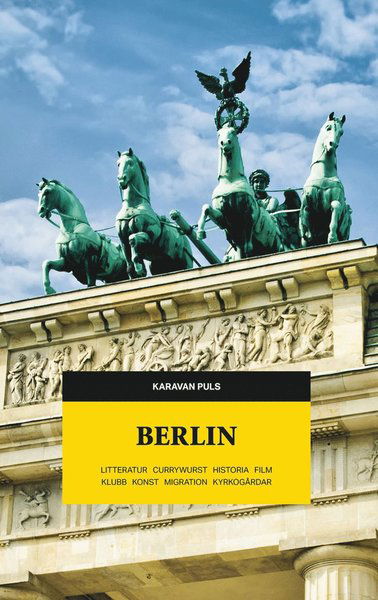 KARAVAN PULS

BERLIN

LITTERATUR CURRYWURST HISTORIA FILM KLUBB KONST MIGRATION KYRKOGÅRDAR